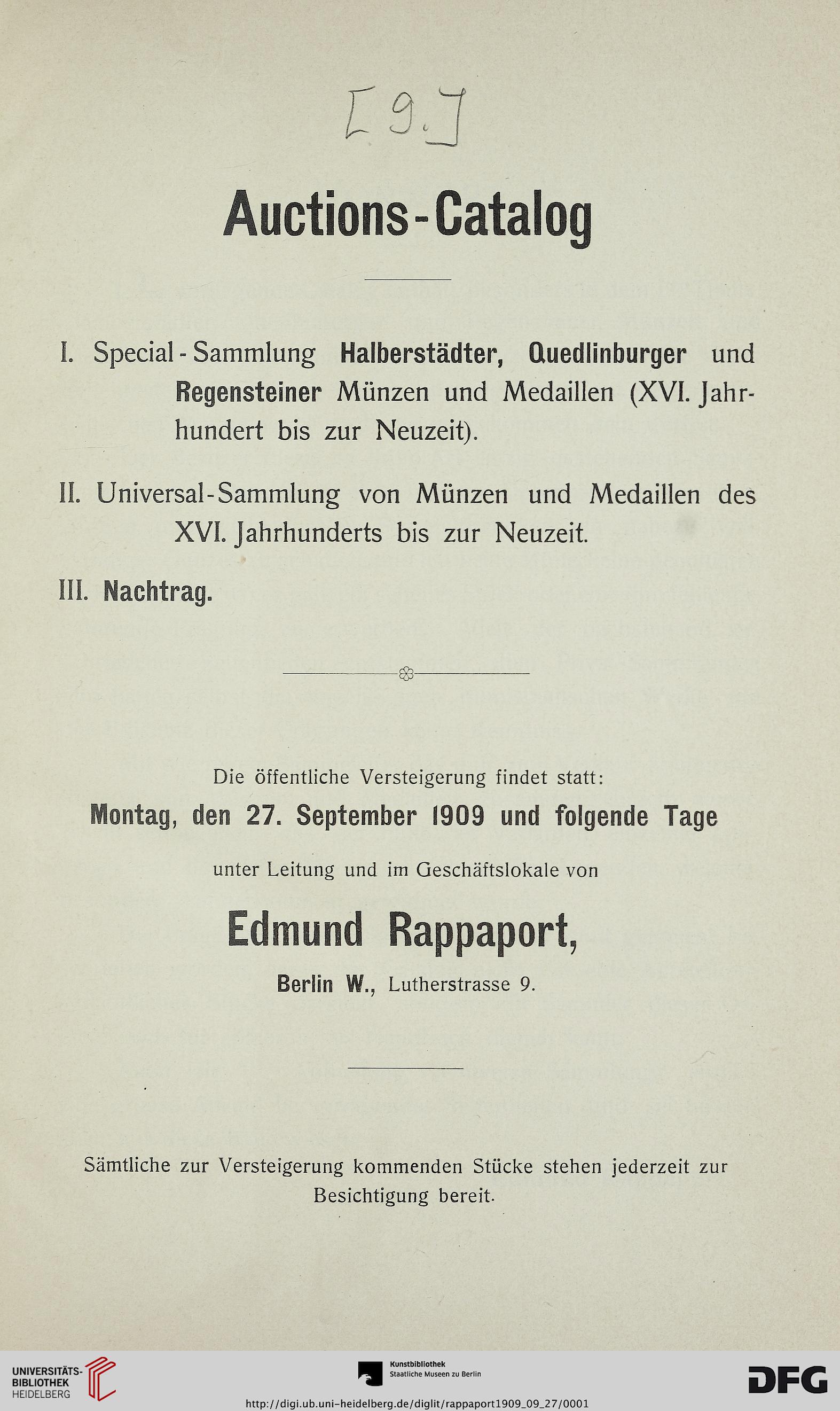 [9.]

Auctions-Catalog

I. Special-Sammlung Halberstädter, Quedlinburger und Regensteiner Münzen und Medaillen (XVI. Jahrhundert bis zur Neuzeit).

II. Universal-Sammlung von Münzen und Medaillen des XVI. Jahrhunderts bis zur Neuzeit.

III. Nachtrag.

Die öffentliche Versteigerung findet statt:

Montag, den 27. September 1909 und folgende Tage

unter Leitung und im Geschäftslokale von

Edmund Rappaport,

Berlin W., Lutherstrasse 9.

Sämtliche zur Versteigerung kommenden Stücke stehen jederzeit zur Besichtigung bereit.

UNIVERSITÄTS-BIBLIOTHEK HEIDELBERG

Kunstbibliothek Staatliche Museen zu Berlin

DFG

http://digi.ub.uni-heidelberg.de/diglit/rappaport1909_09_27/0001